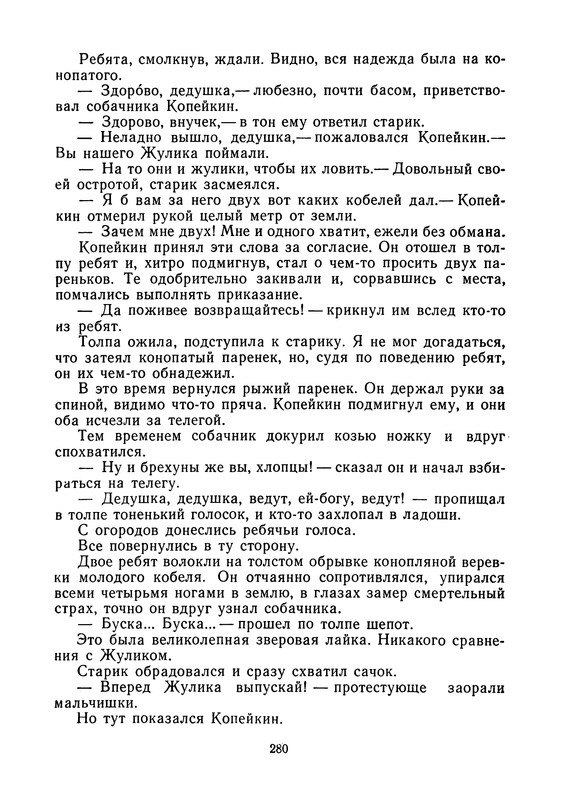 Ребята, смолкнув, ждали. Видно, вся надежда была на конопатого.

— Здоро́во, дедушка,— любезно, почти басом, приветствовал собачника Копейкин.

— Здорово, внучек,— в тон ему ответил старик.

— Неладно вышло, дедушка,— пожаловался Копейкин.— Вы нашего Жулика поймали.

— На то они и жулики, чтобы их ловить.— Довольный своей остротой, старик засмеялся.

— Я б вам за него двух вот каких кобелей дал.— Копейкин отмерил рукой целый метр от земли.

— Зачем мне двух! Мне и одного хватит, ежели без обмана.

Копейкин принял эти слова за согласие. Он отошел в толпу ребят и, хитро подмигнув, стал о чем-то просить двух пареньков. Те одобрительно закивали и, сорвавшись с места, помчались выполнять приказание.

— Да поживее возвращайтесь! — крикнул им вслед кто-то из ребят.

Толпа ожила, подступила к старику. Я не мог догадаться, что затеял конопатый паренек, но, судя по поведению ребят, он их чем-то обнадежил.

В это время вернулся рыжий паренек. Он держал руки за спиной, видимо что-то пряча. Копейкин подмигнул ему, и они оба исчезли за телегой.

Тем временем собачник докурил козью ножку и вдруг спохватился.

— Ну и брехуны же вы, хлопцы! — сказал он и начал взбираться на телегу.

— Дедушка, дедушка, ведут, ей-богу, ведут! — пропищал в толпе тоненький голосок, и кто-то захлопал в ладоши.

С огородов донеслись ребячьи голоса.

Все повернулись в ту сторону.

Двое ребят волокли на толстом обрывке конопляной веревки молодого кобеля. Он отчаянно сопротивлялся, упирался всеми четырьмя ногами в землю, в глазах замер смертельный страх, точно он вдруг узнал собачника.

— Буска... Буска... — прошел по толпе шепот.

Это была великолепная зверовая лайка. Никакого сравнения с Жуликом.

Старик обрадовался и сразу схватил сачок.

— Вперед Жулика выпускай! — протестующе заорали мальчишки.

Но тут показался Копейкин.

280